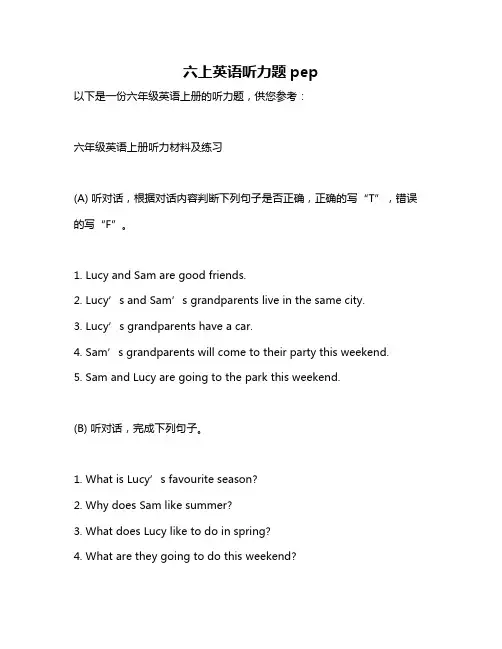 六上英语听力题 pep

以下是一份六年级英语上册的听力题，供您参考：

六年级英语上册听力材料及练习

(A) 听对话，根据对话内容判断下列句子是否正确，正确的写“T”，错误的写“F”。

1. Lucy and Sam are good friends.
2. Lucy’s and Sam’s grandparents live in the same city.
3. Lucy’s grandparents have a car.
4. Sam’s grandparents will come to their party this weekend.
5. Sam and Lucy are going to the park this weekend.

(B) 听对话，完成下列句子。

1. What is Lucy’s favourite season?
2. Why does Sam like summer?
3. What does Lucy like to do in spring?
4. What are they going to do this weekend?